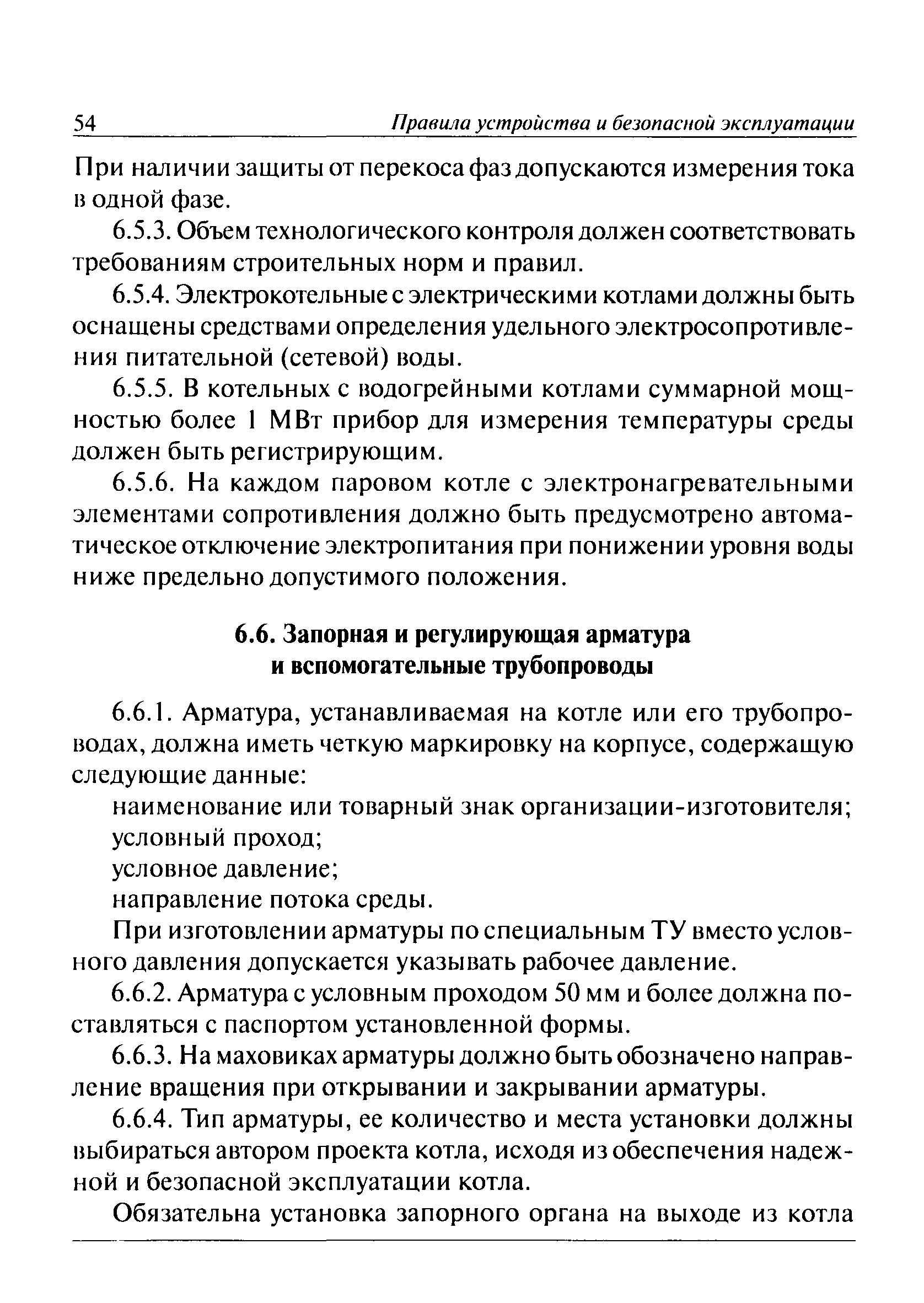 54 Правила устройства и безопасной эксплуатации

При наличии защиты от перекоса фаз допускаются измерения тока в одной фазе.

6.5.3. Объем технологического контроля должен соответствовать требованиям строительных норм и правил.

6.5.4. Электрокотельные с электрическими котлами должны быть оснащены средствами определения удельного электросопротивления питательной (сетевой) воды.

6.5.5. В котельных с водогрейными котлами суммарной мощностью более 1 МВт прибор для измерения температуры среды должен быть регистрирующим.

6.5.6. На каждом паровом котле с электронагревательными элементами сопротивления должно быть предусмотрено автоматическое отключение электропитания при понижении уровня воды ниже предельно допустимого положения.

6.6. Запорная и регулирующая арматура и вспомогательные трубопроводы

6.6.1. Арматура, устанавливаемая на котле или его трубопроводах, должна иметь четкую маркировку на корпусе, содержащую следующие данные:

наименование или товарный знак организации-изготовителя;

условный проход;

условное давление;

направление потока среды.

При изготовлении арматуры по специальным ТУ вместо условного давления допускается указывать рабочее давление.

6.6.2. Арматура с условным проходом 50 мм и более должна поставляться с паспортом установленной формы.

6.6.3. На маховиках арматуры должно быть обозначено направление вращения при открывании и закрывании арматуры.

6.6.4. Тип арматуры, ее количество и места установки должны выбираться автором проекта котла, исходя из обеспечения надежной и безопасной эксплуатации котла.

Обязательна установка запорного органа на выходе из котла